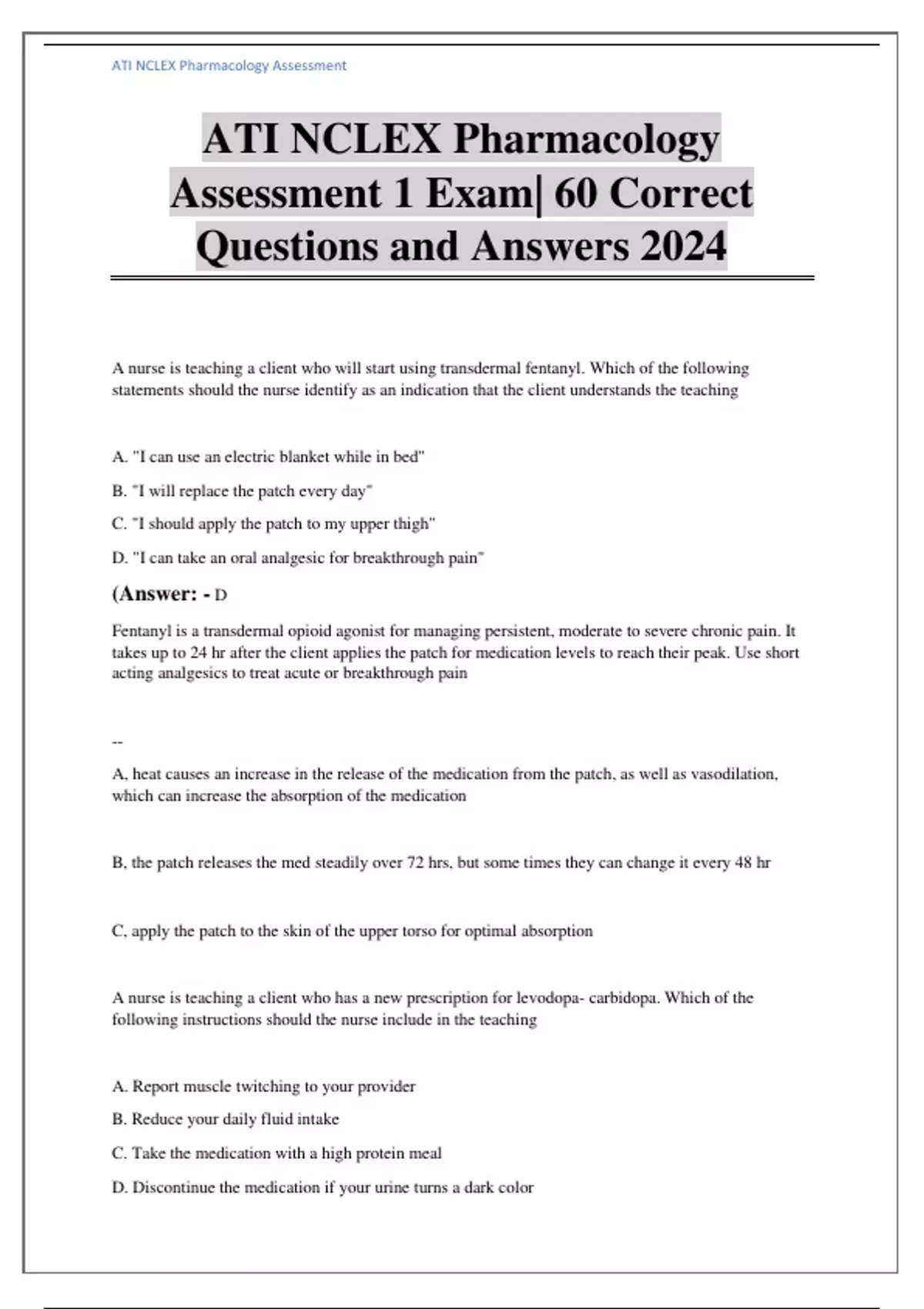 ATI NCLEX Pharmacology Assessment

ATI NCLEX Pharmacology Assessment 1 Exam| 60 Correct Questions and Answers 2024

A nurse is teaching a client who will start using transdermal fentanyl. Which of the following statements should the nurse identify as an indication that the client understands the teaching

A. "I can use an electric blanket while in bed"

B. "I will replace the patch every day"

C. "I should apply the patch to my upper thigh"

D. "I can take an oral analgesic for breakthrough pain"

(Answer: - D

Fentanyl is a transdermal opioid agonist for managing persistent, moderate to severe chronic pain. It takes up to 24 hr after the client applies the patch for medication levels to reach their peak. Use short acting analgesics to treat acute or breakthrough pain

--

A, heat causes an increase in the release of the medication from the patch, as well as vasodilation, which can increase the absorption of the medication

B, the patch releases the med steadily over 72 hrs, but some times they can change it every 48 hr

C, apply the patch to the skin of the upper torso for optimal absorption

A nurse is teaching a client who has a new prescription for levodopa- carbidopa. Which of the following instructions should the nurse include in the teaching

A. Report muscle twitching to your provider

B. Reduce your daily fluid intake

C. Take the medication with a high protein meal

D. Discontinue the medication if your urine turns a dark color